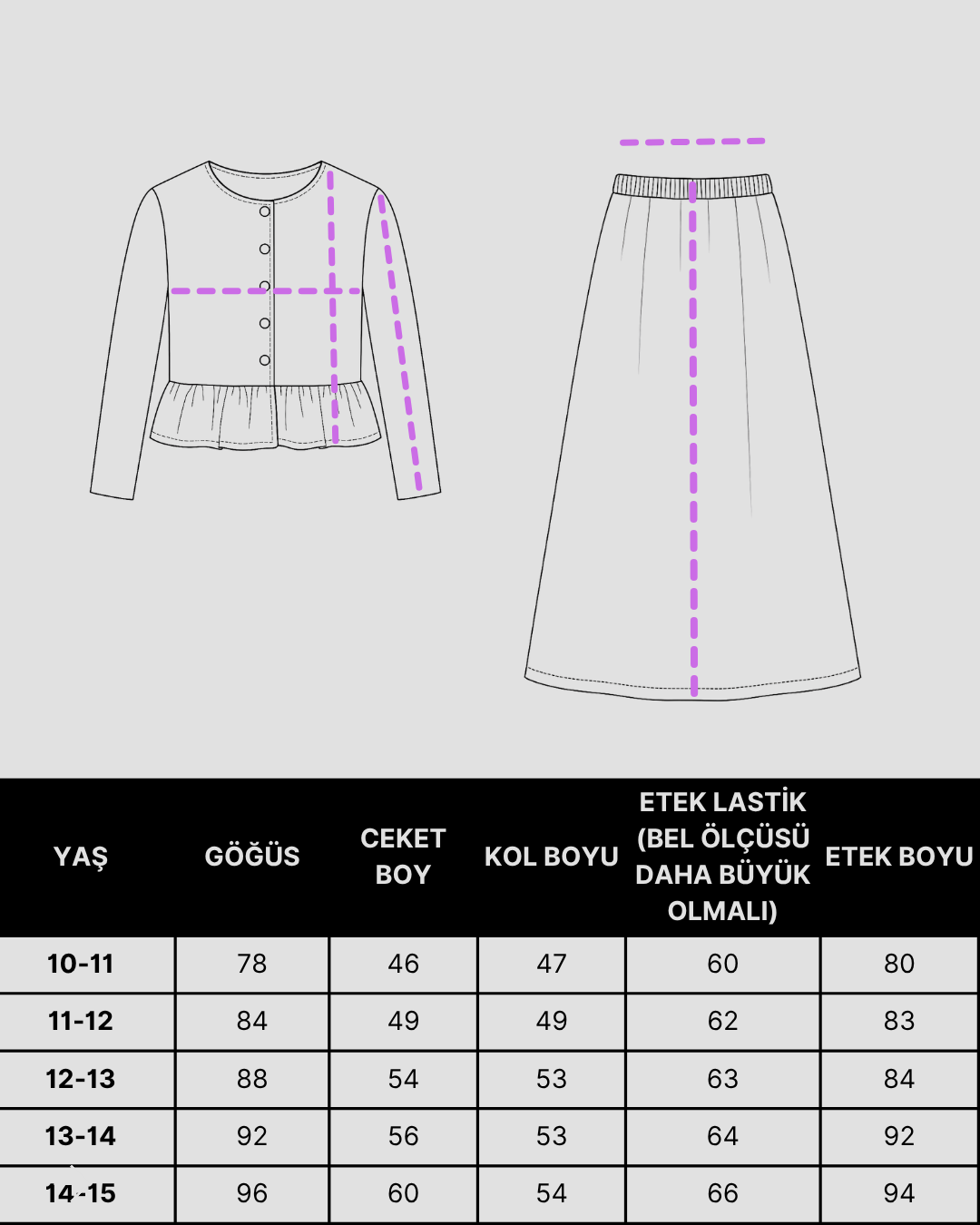 | YAŞ | GÖĞÜS | CEKET BOY | KOL BOYU | ETEK LASTİK (BEL ÖLÇÜSÜ DAHA BÜYÜK OLMALI) | ETEK BOYU |
|---|---|---|---|---|---|
| 10-11 | 78 | 46 | 47 | 60 | 80 |
| 11-12 | 84 | 49 | 49 | 62 | 83 |
| 12-13 | 88 | 54 | 53 | 63 | 84 |
| 13-14 | 92 | 56 | 53 | 64 | 92 |
| 14-15 | 96 | 60 | 54 | 66 | 94 |